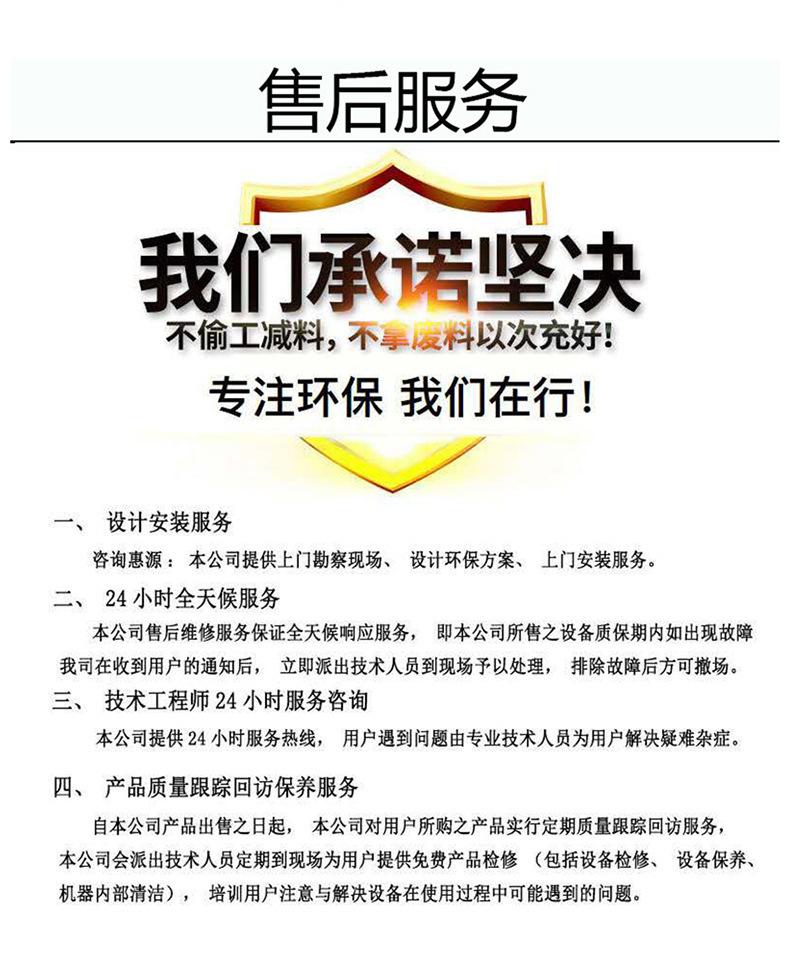 售后服务

我们承诺坚决

不偷工减料，不拿废料以次充好！

专注环保 我们在行！

一、 设计安装服务

咨询惠源： 本公司提供上门勘察现场、 设计环保方案、 上门安装服务。

二、 24 小时全天候服务

本公司售后维修服务保证全天候响应服务， 即本公司所售之设备质保期内如出现故障我司在收到用户的通知后， 立即派出技术人员到现场予以处理， 排除故障后方可撤场。

三、 技术工程师 24 小时服务咨询

本公司提供 24 小时服务热线， 用户遇到问题由专业技术人员为用户解决疑难杂症。

四、 产品质量跟踪回访保养服务

自本公司产品出售之日起， 本公司对用户所购之产品实行定期质量跟踪回访服务，本公司会派出技术人员定期到现场为用户提供免费产品检修 （包括设备检修、 设备保养、机器内部清洁）， 培训用户注意与解决设备在使用过程中可能遇到的问题。